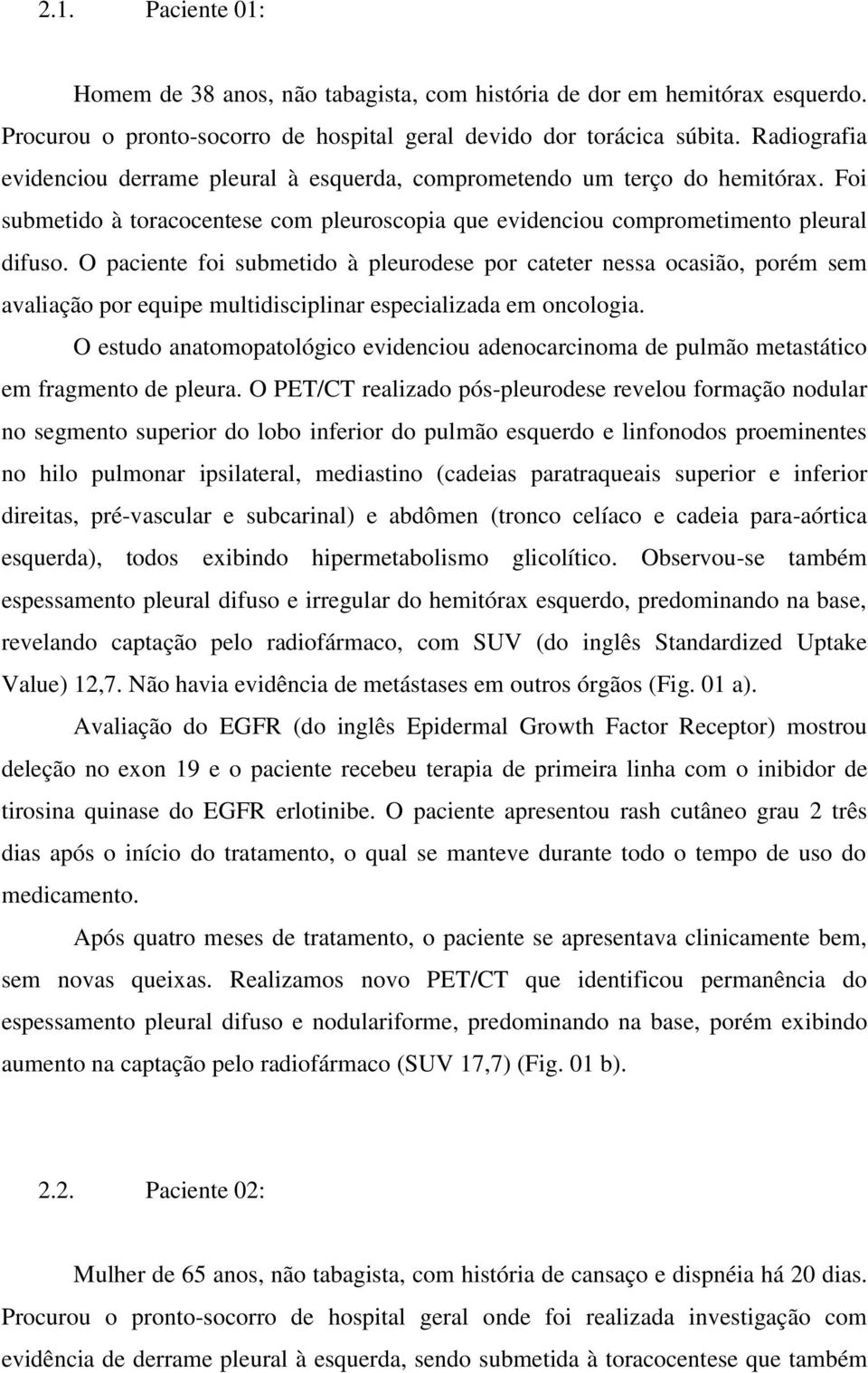 2.1. Paciente 01:

Homem de 38 anos, não tabagista, com história de dor em hemitórax esquerdo. Procurou o pronto-socorro de hospital geral devido dor torácica súbita. Radiografia evidenciou derrame pleural à esquerda, comprometendo um terço do hemitórax. Foi submetido à toracocentese com pleuroscopia que evidenciou comprometimento pleural difuso. O paciente foi submetido à pleurodese por cateter nessa ocasião, porém sem avaliação por equipe multidisciplinar especializada em oncologia.

O estudo anatomopatológico evidenciou adenocarcinoma de pulmão metastático em fragmento de pleura. O PET/CT realizado pós-pleurodese revelou formação nodular no segmento superior do lobo inferior do pulmão esquerdo e linfonodos proeminentes no hilo pulmonar ipsilateral, mediastino (cadeias paratraqueais superior e inferior direitas, pré-vascular e subcarinal) e abdômen (tronco celíaco e cadeia para-aórtica esquerda), todos exibindo hipermetabolismo glicolítico. Observou-se também espessamento pleural difuso e irregular do hemitórax esquerdo, predominando na base, revelando captação pelo radiofármaco, com SUV (do inglês Standardized Uptake Value) 12,7. Não havia evidência de metástases em outros órgãos (Fig. 01 a).

Avaliação do EGFR (do inglês Epidermal Growth Factor Receptor) mostrou deleção no exon 19 e o paciente recebeu terapia de primeira linha com o inibidor de tirosina quinase do EGFR erlotinibe. O paciente apresentou rash cutâneo grau 2 três dias após o início do tratamento, o qual se manteve durante todo o tempo de uso do medicamento.

Após quatro meses de tratamento, o paciente se apresentava clinicamente bem, sem novas queixas. Realizamos novo PET/CT que identificou permanência do espessamento pleural difuso e nodulariforme, predominando na base, porém exibindo aumento na captação pelo radiofármaco (SUV 17,7) (Fig. 01 b).

2.2. Paciente 02:

Mulher de 65 anos, não tabagista, com história de cansaço e dispnéia há 20 dias. Procurou o pronto-socorro de hospital geral onde foi realizada investigação com evidência de derrame pleural à esquerda, sendo submetida à toracocentese que também